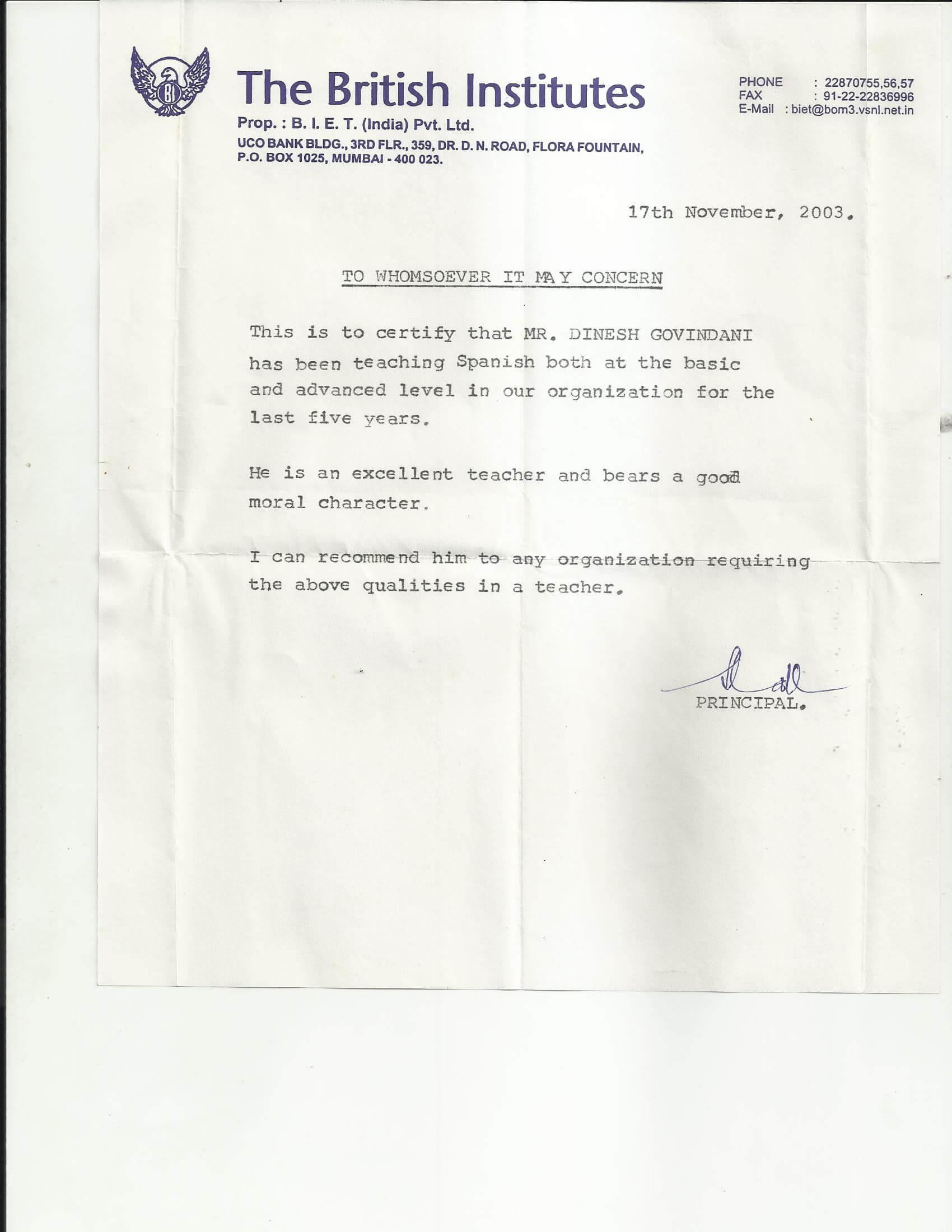 BI

The British Institutes

Prop. : B. I. E. T. (India) Pvt. Ltd.

UCO BANK BLDG., 3RD FLR., 359, DR. D. N. ROAD, FLORA FOUNTAIN, P.O. BOX 1025, MUMBAI - 400 023.

PHONE : 22870755,56,57
FAX : 91-22-22836996
E-Mail : biet@bom3.vsnl.net.in

17th November, 2003.

TO WHOMSOEVER IT MAY CONCERN

This is to certify that MR. DINESH GOVINDANI has been teaching Spanish both at the basic and advanced level in our organization for the last five years.

He is an excellent teacher and bears a good moral character.

I can recommend him to any organization requiring the above qualities in a teacher.

PRINCIPAL.